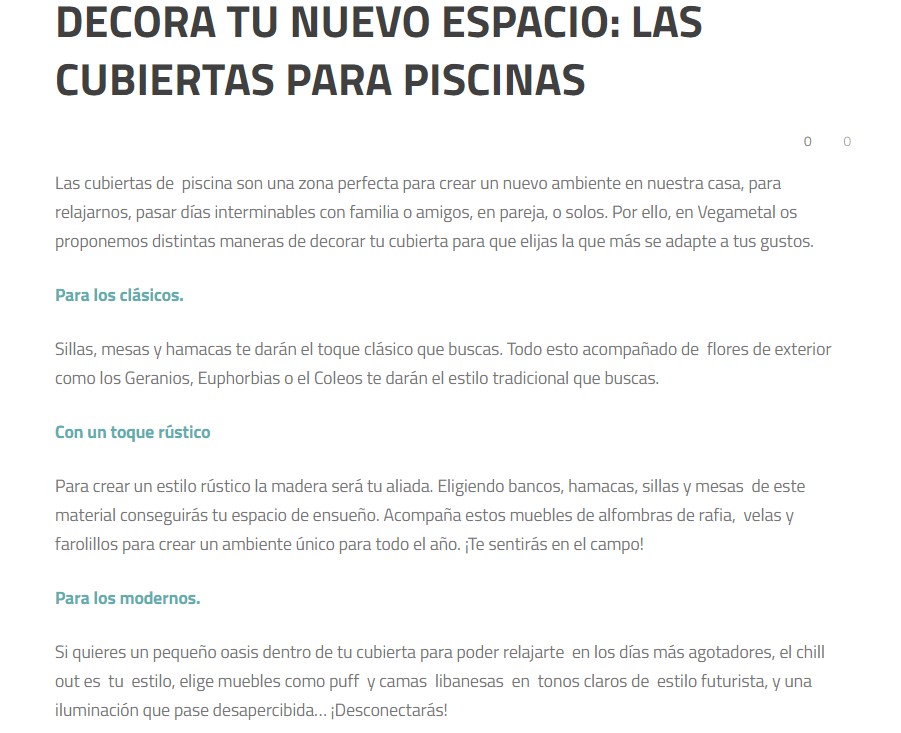 DECORA TU NUEVO ESPACIO: LAS CUBIERTAS PARA PISCINAS

0 0

Las cubiertas de piscina son una zona perfecta para crear un nuevo ambiente en nuestra casa, para relajarnos, pasar días interminables con familia o amigos, en pareja, o solos. Por ello, en Vegametal os proponemos distintas maneras de decorar tu cubierta para que elijas la que más se adapte a tus gustos.

Para los clásicos.

Sillas, mesas y hamacas te darán el toque clásico que buscas. Todo esto acompañado de flores de exterior como los Geranios, Euphorbias o el Coleos te darán el estilo tradicional que buscas.

Con un toque rústico

Para crear un estilo rústico la madera será tu aliada. Eligiendo bancos, hamacas, sillas y mesas de este material conseguirás tu espacio de ensueño. Acompaña estos muebles de alfombras de rafia, velas y farolillos para crear un ambiente único para todo el año. ¡Te sentirás en el campo!

Para los modernos.

Si quieres un pequeño oasis dentro de tu cubierta para poder relajarte en los días más agotadores, el chill out es tu estilo, elige muebles como puff y camas libanesas en tonos claros de estilo futurista, y una iluminación que pase desapercibida… ¡Desconectarás!